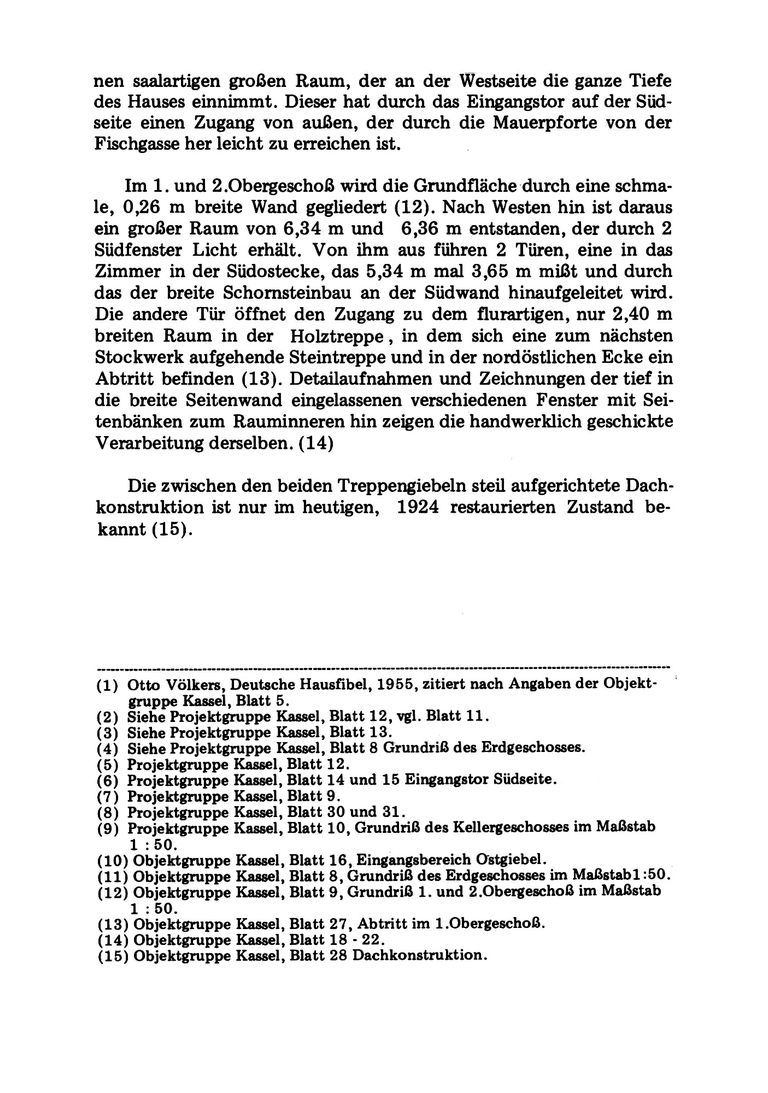 nen saalartigen großen Raum, der an der Westseite die ganze Tiefe des Hauses einnimmt. Dieser hat durch das Eingangstor auf der Südseite einen Zugang von außen, der durch die Mauerpforte von der Fischgasse her leicht zu erreichen ist.

Im 1. und 2.Obergeschoß wird die Grundfläche durch eine schmale, 0,26 m breite Wand gegliedert (12). Nach Westen hin ist daraus ein großer Raum von 6,34 m und 6,36 m entstanden, der durch 2 Südfenster Licht erhält. Von ihm aus führen 2 Türen, eine in das Zimmer in der Südostecke, das 5,34 m mal 3,65 m mißt und durch das der breite Schornsteinbau an der Südwand hinaufgeleitet wird. Die andere Tür öffnet den Zugang zu dem flurartigen, nur 2,40 m breiten Raum in der Holztreppe, in dem sich eine zum nächsten Stockwerk aufgehende Steintreppe und in der nordöstlichen Ecke ein Abtritt befinden (13). Detailaufnahmen und Zeichnungen der tief in die breite Seitenwand eingelassenen verschiedenen Fenster mit Seitenbänken zum Rauminneren hin zeigen die handwerklich geschickte Verarbeitung derselben. (14)

Die zwischen den beiden Treppengiebeln steil aufgerichtete Dachkonstruktion ist nur im heutigen, 1924 restaurierten Zustand bekannt (15).

(1) Otto Völkers, Deutsche Hausfibel, 1955, zitiert nach Angaben der Objektgruppe Kassel, Blatt 5.
(2) Siehe Projektgruppe Kassel, Blatt 12, vgl. Blatt 11.
(3) Siehe Projektgruppe Kassel, Blatt 13.
(4) Siehe Projektgruppe Kassel, Blatt 8 Grundriß des Erdgeschosses.
(5) Projektgruppe Kassel, Blatt 12.
(6) Projektgruppe Kassel, Blatt 14 und 15 Eingangstor Südseite.
(7) Projektgruppe Kassel, Blatt 9.
(8) Projektgruppe Kassel, Blatt 30 und 31.
(9) Projektgruppe Kassel, Blatt 10, Grundriß des Kellergeschosses im Maßstab 1 : 50.
(10) Objektgruppe Kassel, Blatt 16, Eingangsbereich Ostgiebel.
(11) Objektgruppe Kassel, Blatt 8, Grundriß des Erdgeschosses im Maßstab1:50.
(12) Objektgruppe Kassel, Blatt 9, Grundriß 1. und 2.Obergeschoß im Maßstab 1 : 50.
(13) Objektgruppe Kassel, Blatt 27, Abtritt im 1.Obergeschoß.
(14) Objektgruppe Kassel, Blatt 18 - 22.
(15) Objektgruppe Kassel, Blatt 28 Dachkonstruktion.